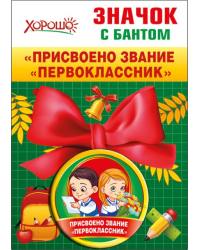 ХОРОШО

ЗНАЧОК С БАНТОМ

«ПРИСВОЕНО ЗВАНИЕ «ПЕРВОКЛАССНИК»

ПРИСВОЕНО ЗВАНИЕ «ПЕРВОКЛАССНИК»